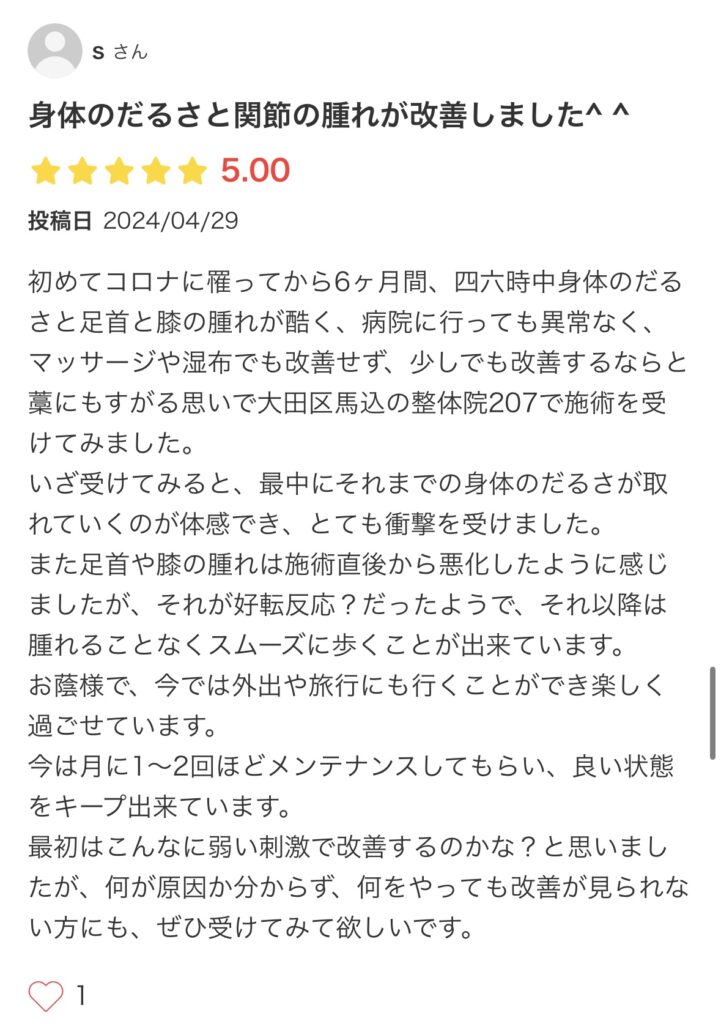 S さん

身体のだるさと関節の腫れが改善しました^ ^

5.00

投稿日 2024/04/29

初めてコロナに罹ってから6ヶ月間、四六時中身体のだるさと足首と膝の腫れが酷く、病院に行っても異常なく、マッサージや湿布でも改善せず、少しでも改善するならと藁にもすがる思いで大田区馬込の整体院207で施術を受けてみました。
いざ受けてみると、最中にそれまでの身体のだるさが取れていくのが体感でき、とても衝撃を受けました。
また足首や膝の腫れは施術直後から悪化したように感じましたが、それが好転反応？だったようで、それ以降は腫れることなくスムーズに歩くことが出来ています。
お蔭様で、今では外出や旅行にも行くことができ楽しく過ごせています。
今は月に1〜2回ほどメンテナンスしてもらい、良い状態をキープ出来ています。
最初はこんなに弱い刺激で改善するのかな？と思いましたが、何が原因か分からず、何をやっても改善が見られない方にも、ぜひ受けてみて欲しいです。

1